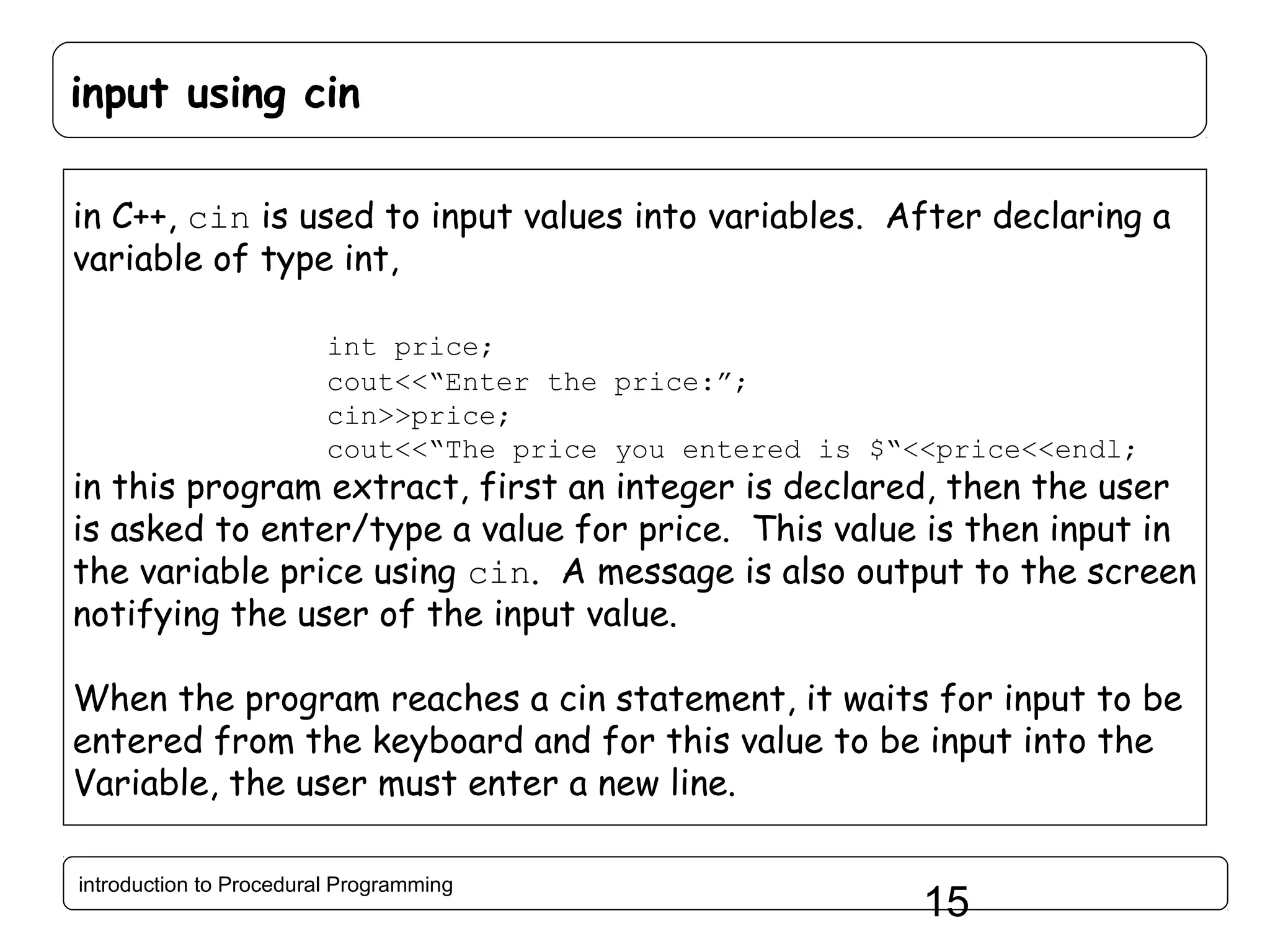 input using cin

in C++, cin is used to input values into variables. After declaring a variable of type int,

int price;
cout<<"Enter the price:";
cin>>price;
cout<<"The price you entered is $"<<price<<endl;

in this program extract, first an integer is declared, then the user is asked to enter/type a value for price. This value is then input in the variable price using cin. A message is also output to the screen notifying the user of the input value.

When the program reaches a cin statement, it waits for input to be entered from the keyboard and for this value to be input into the Variable, the user must enter a new line.

introduction to Procedural Programming

15